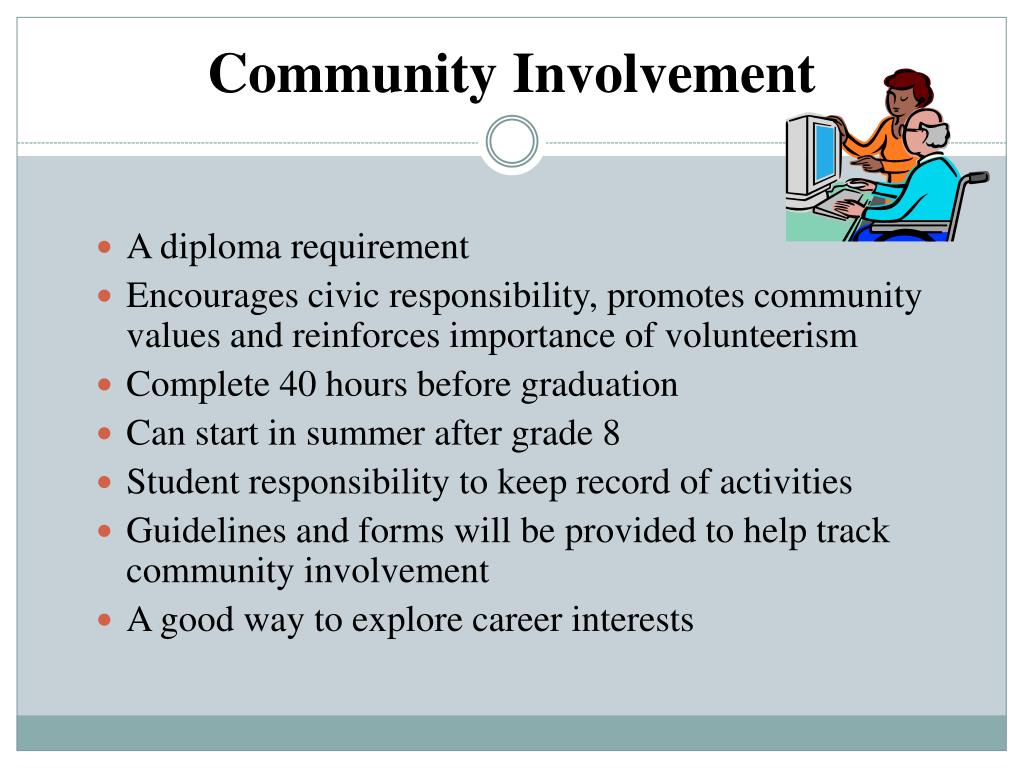 Community Involvement

- A diploma requirement
- Encourages civic responsibility, promotes community values and reinforces importance of volunteerism
- Complete 40 hours before graduation
- Can start in summer after grade 8
- Student responsibility to keep record of activities
- Guidelines and forms will be provided to help track community involvement
- A good way to explore career interests